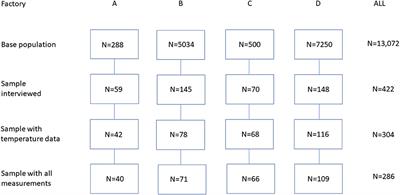 | Factory | A | B | C | D | ALL |
|---|---|---|---|---|---|
| Base population | N=288 | N=5034 | N=500 | N=7250 | N=13,072 |
| Sample interviewed | N=59 | N=145 | N=70 | N=148 | N=422 |
| Sample with temperature data | N=42 | N=78 | N=68 | N=116 | N=304 |
| Sample with all measurements | N=40 | N=71 | N=66 | N=109 | N=286 |